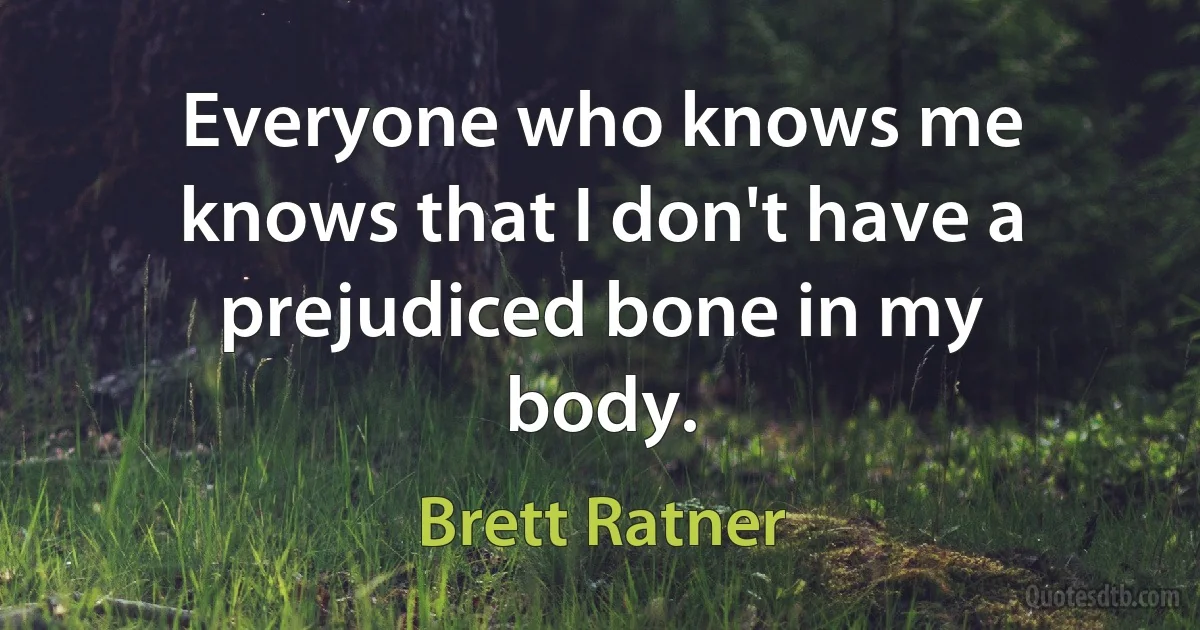 Everyone who knows me knows that I don't have a prejudiced bone in my body.

Brett Ratner

Quotesdtb.com